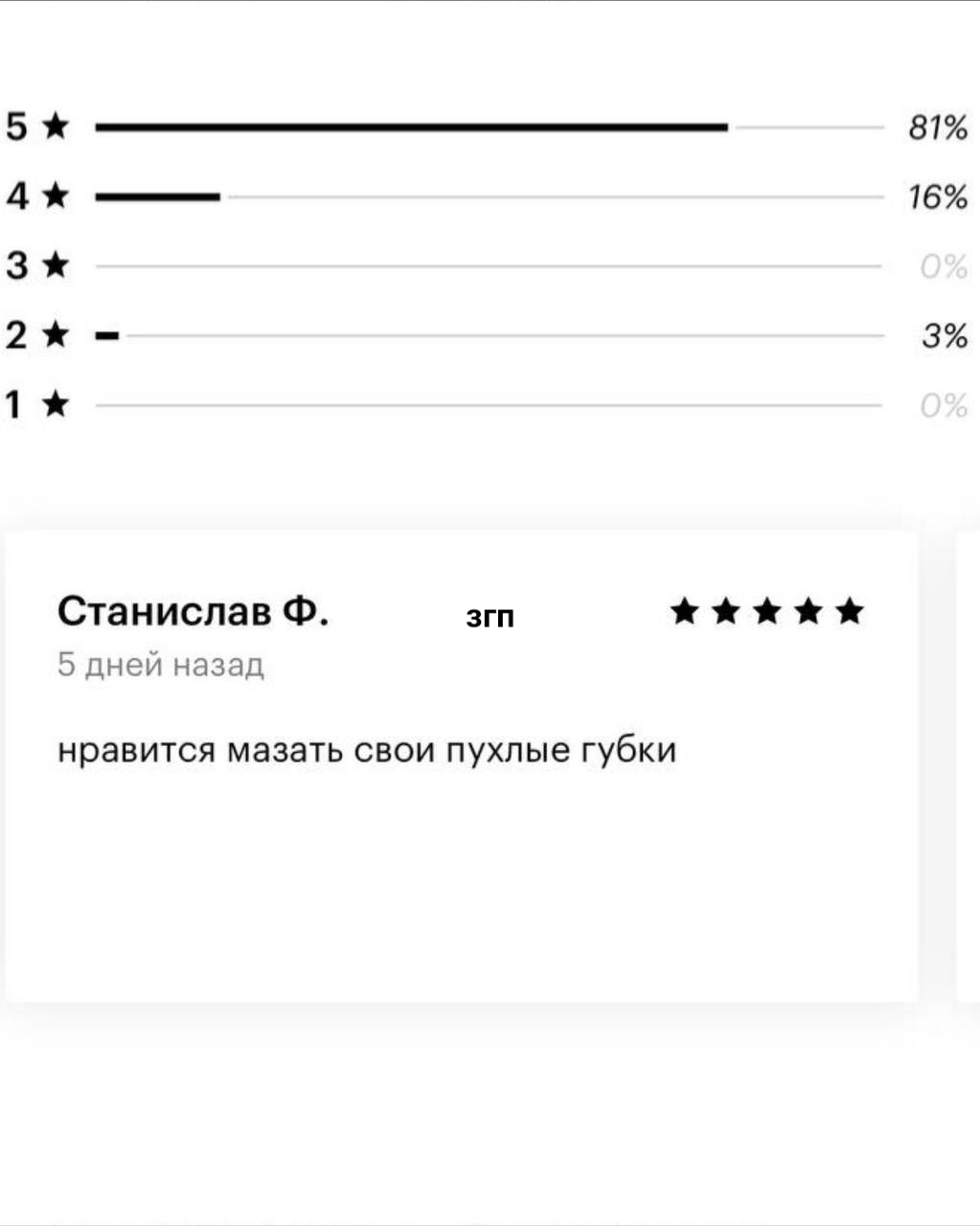 5 ★ 81%
4 ★ 16%
3 ★ 0%
2 ★ 3%
1 ★ 0%

Станислав Ф. згп ★★★★★
5 дней назад

нравится мазать свои пухлые губки